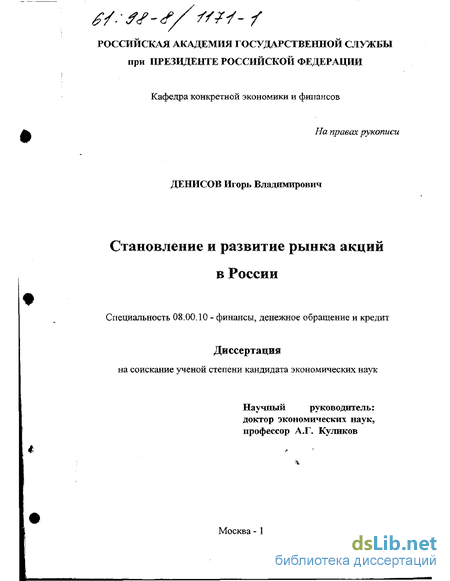 61:98-8/1171-1

РОССИЙСКАЯ АКАДЕМИЯ ГОСУДАРСТВЕННОЙ СЛУЖБЫ
при ПРЕЗИДЕНТЕ РОССИЙСКОЙ ФЕДЕРАЦИИ

Кафедра конкретной экономики и финансов

На правах рукописи

ДЕНИСОВ Игорь Владимирович

Становление и развитие рынка акций
в России

Специальность 08.00.10 - финансы, денежное обращение и кредит

Диссертация
на соискание ученой степени кандидата экономических наук

Научный руководитель:
доктор экономических наук,
профессор А.Г. Куликов

Москва - 1

dsLib.net
библиотека диссертаций